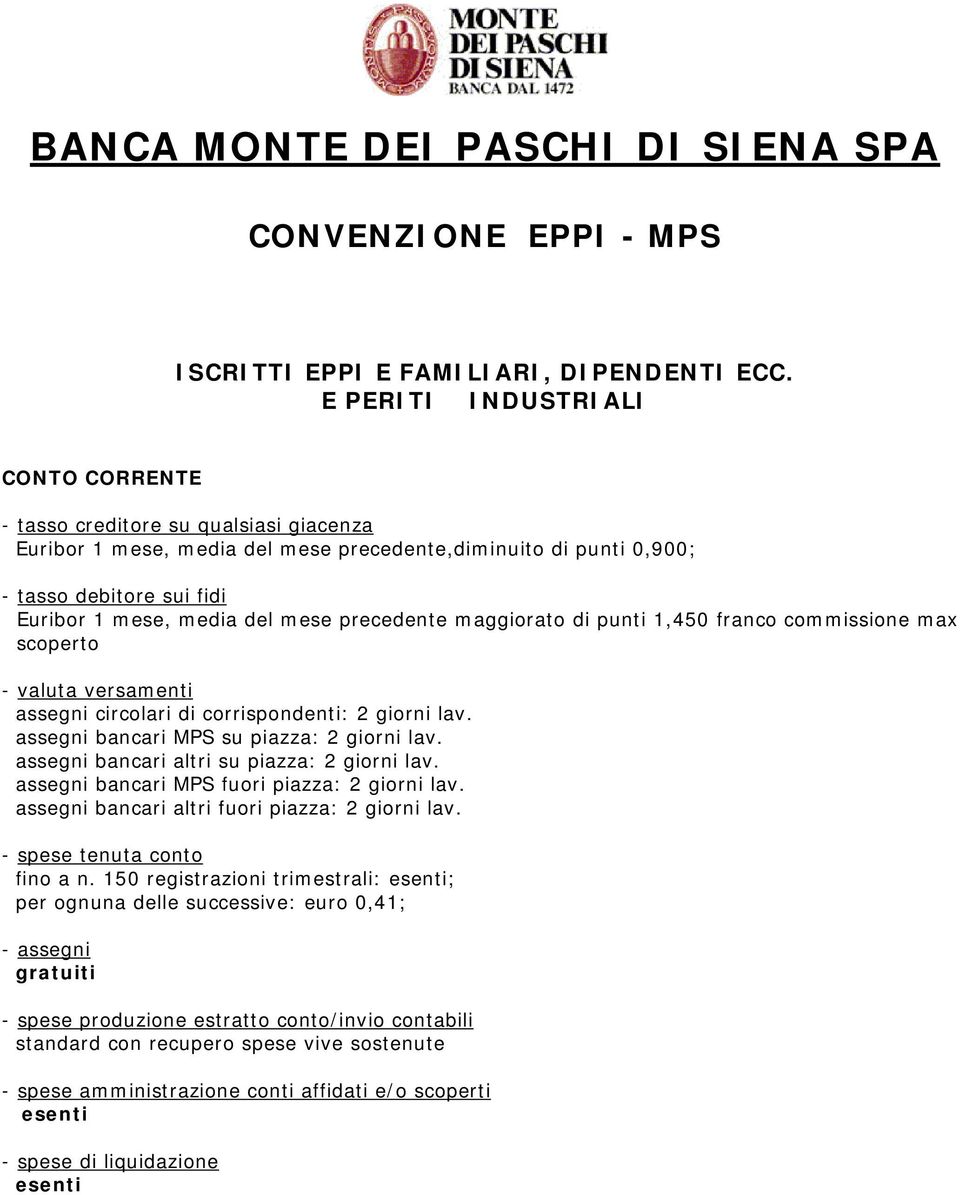 MONTE DEI PASCHI DI SIENA
BANCA DAL 1472

BANCA MONTE DEI PASCHI DI SIENA SPA

CONVENZIONE EPPI - MPS

ISCRITTI EPPI E FAMILIARI, DIPENDENTI ECC. E PERITI INDUSTRIALI

CONTO CORRENTE

- tasso creditore su qualsiasi giacenza
Euribor 1 mese, media del mese precedente,diminuito di punti 0,900;

- tasso debitore sui fidi
Euribor 1 mese, media del mese precedente maggiorato di punti 1,450 franco commissione max scoperto

- valuta versamenti
assegni circolari di corrispondenti: 2 giorni lav.
assegni bancari MPS su piazza: 2 giorni lav.
assegni bancari altri su piazza: 2 giorni lav.
assegni bancari MPS fuori piazza: 2 giorni lav.
assegni bancari altri fuori piazza: 2 giorni lav.

- spese tenuta conto
fino a n. 150 registrazioni trimestrali: esenti;
per ognuna delle successive: euro 0,41;

- assegni
gratuiti

- spese produzione estratto conto/invio contabili
standard con recupero spese vive sostenute

- spese amministrazione conti affidati e/o scoperti
esenti

- spese di liquidazione
esenti